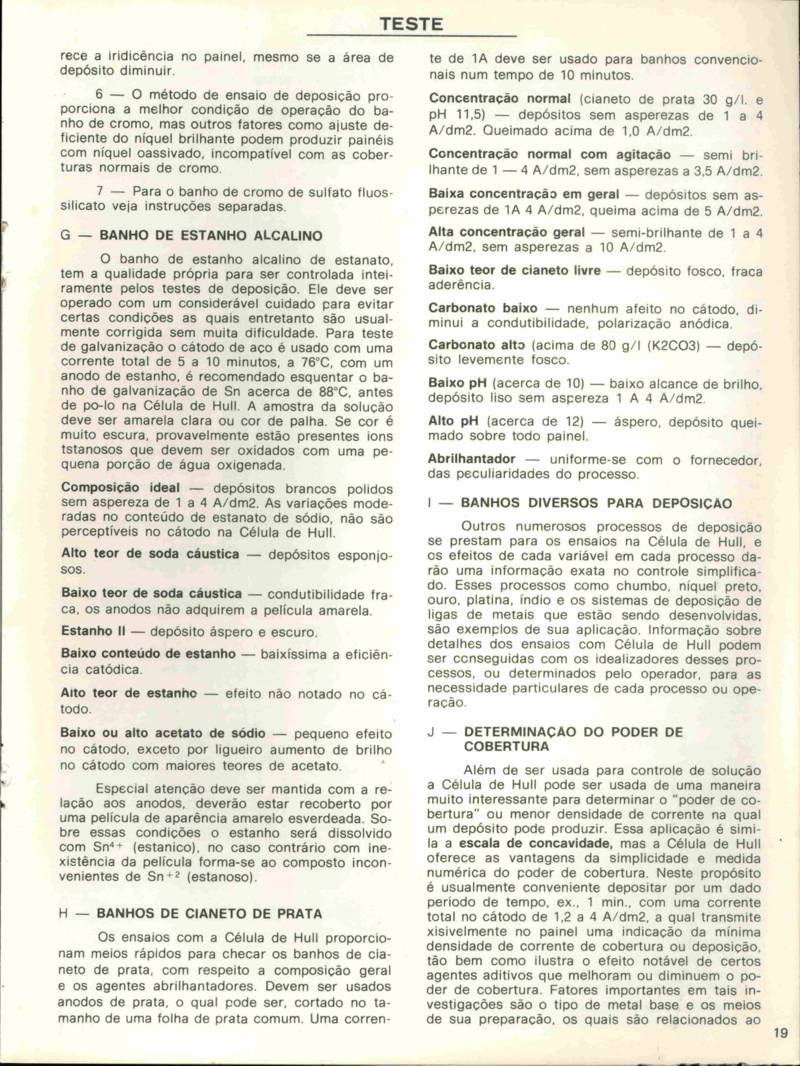 TESTE

rece a iridicência no painel, mesmo se a área de depósito diminuir.

6 — O método de ensaio de deposição proporciona a melhor condição de operação do banho de cromo, mas outros fatores como ajuste deficiente do níquel brilhante podem produzir painéis com níquel oassivado, incompatível com as coberturas normais de cromo.

7 — Para o banho de cromo de sulfato fluossilicato veja instruções separadas.

G — BANHO DE ESTANHO ALCALINO

O banho de estanho alcalino de estanato, tem a qualidade própria para ser controlada inteiramente pelos testes de deposição. Ele deve ser operado com um considerável cuidado para evitar certas condições as quais entretanto são usualmente corrigida sem muita dificuldade. Para teste de galvanização o cátodo de aço é usado com uma corrente total de 5 a 10 minutos, a 76°C, com um anodo de estanho, é recomendado esquentar o banho de galvanização de Sn acerca de 88°C, antes de po-lo na Célula de Hull. A amostra da solução deve ser amarela clara ou cor de palha. Se cor é muito escura, provavelmente estão presentes ions tstanosos que devem ser oxidados com uma pequena porção de água oxigenada.

Composição ideal — depósitos brancos polidos sem aspereza de 1 a 4 A/dm2. As variações moderadas no conteúdo de estanato de sódio, não são perceptíveis no cátodo na Célula de Hull.

Alto teor de soda cáustica — depósitos esponjosos.

Baixo teor de soda cáustica — condutibilidade fraca, os anodos não adquirem a película amarela.

Estanho II — depósito áspero e escuro.

Baixo conteúdo de estanho — baixíssima a eficiência catódica.

Alto teor de estanho — efeito não notado no cátodo.

Baixo ou alto acetato de sódio — pequeno efeito no cátodo, exceto por ligueiro aumento de brilho no cátodo com maiores teores de acetato.

Especial atenção deve ser mantida com a relação aos anodos, deverão estar recoberto por uma película de aparência amarelo esverdeada. Sobre essas condições o estanho será dissolvido com $Sn^{4+}$ (estanico), no caso contrário com inexistência da película forma-se ao composto inconvenientes de $Sn^{+2}$ (estanoso).

H — BANHOS DE CIANETO DE PRATA

Os ensaios com a Célula de Hull proporcionam meios rápidos para checar os banhos de cianeto de prata, com respeito a composição geral e os agentes abrilhantadores. Devem ser usados anodos de prata, o qual pode ser, cortado no tamanho de uma folha de prata comum. Uma corrente de 1A deve ser usado para banhos convencionais num tempo de 10 minutos.

Concentração normal (cianeto de prata 30 g/l. e pH 11,5) — depósitos sem asperezas de 1 a 4 A/dm2. Queimado acima de 1,0 A/dm2.

Concentração normal com agitação — semi brilhante de 1 — 4 A/dm2, sem asperezas a 3,5 A/dm2.

Baixa concentração em geral — depósitos sem asperezas de 1A 4 A/dm2, queima acima de 5 A/dm2.

Alta concentração geral — semi-brilhante de 1 a 4 A/dm2, sem asperezas a 10 A/dm2.

Baixo teor de cianeto livre — depósito fosco, fraca aderência.

Carbonato baixo — nenhum afeito no cátodo, diminui a condutibilidade, polarização anódica.

Carbonato alto (acima de 80 g/l (K2CO3) — depósito levemente fosco.

Baixo pH (acerca de 10) — baixo alcance de brilho, depósito liso sem aspereza 1 A 4 A/dm2.

Alto pH (acerca de 12) — áspero, depósito queimado sobre todo painel.

Abrilhantador — uniforme-se com o fornecedor, das peculiaridades do processo.

I — BANHOS DIVERSOS PARA DEPOSIÇÃO

Outros numerosos processos de deposição se prestam para os ensaios na Célula de Hull, e os efeitos de cada variável em cada processo darão uma informação exata no controle simplificado. Esses processos como chumbo, níquel preto, ouro, platina, índio e os sistemas de deposição de ligas de metais que estão sendo desenvolvidas, são exemplos de sua aplicação. Informação sobre detalhes dos ensaios com Célula de Hull podem ser conseguidas com os idealizadores desses processos, ou determinados pelo operador, para as necessidade particulares de cada processo ou operação.

J — DETERMINAÇÃO DO PODER DE COBERTURA

Além de ser usada para controle de solução a Célula de Hull pode ser usada de uma maneira muito interessante para determinar o "poder de cobertura" ou menor densidade de corrente na qual um depósito pode produzir. Essa aplicação é similar a escala de concavidade, mas a Célula de Hull oferece as vantagens da simplicidade e medida numérica do poder de cobertura. Neste propósito é usualmente conveniente depositar por um dado período de tempo, ex., 1 min., com uma corrente total no cátodo de 1,2 a 4 A/dm2, a qual transmite xisivelmente no painel uma indicação da mínima densidade de corrente de cobertura ou deposição, tão bem como ilustra o efeito notável de certos agentes aditivos que melhoram ou diminuem o poder de cobertura. Fatores importantes em tais investigações são o tipo de metal base e os meios de sua preparação, os quais são relacionados ao

19